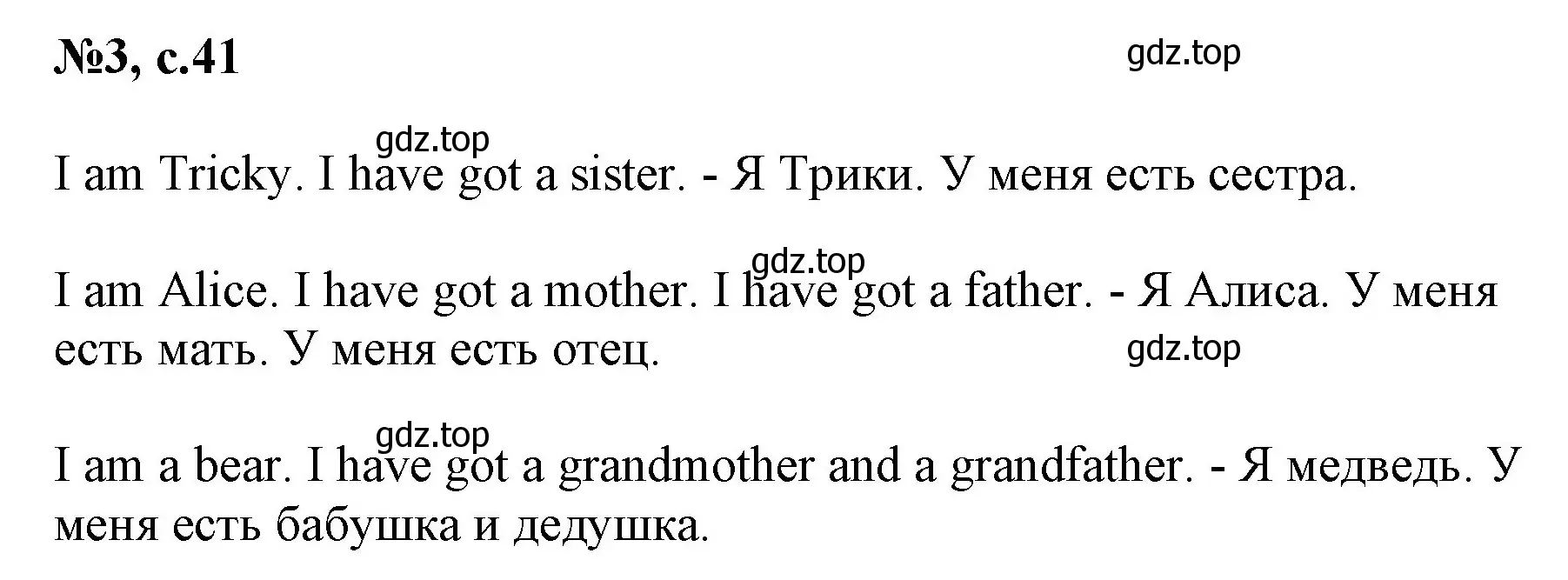 №3, с.41

gdz.top

gdz.top

I am Tricky. I have got a sister. - Я Трики. У меня есть сестра.

gdz.top

I am Alice. I have got a mother. I have got a father. - Я Алиса. У меня есть мать. У меня есть отец.

gdz.top

gdz.top

I am a bear. I have got a grandmother and a grandfather. - Я медведь. У меня есть бабушка и дедушка.